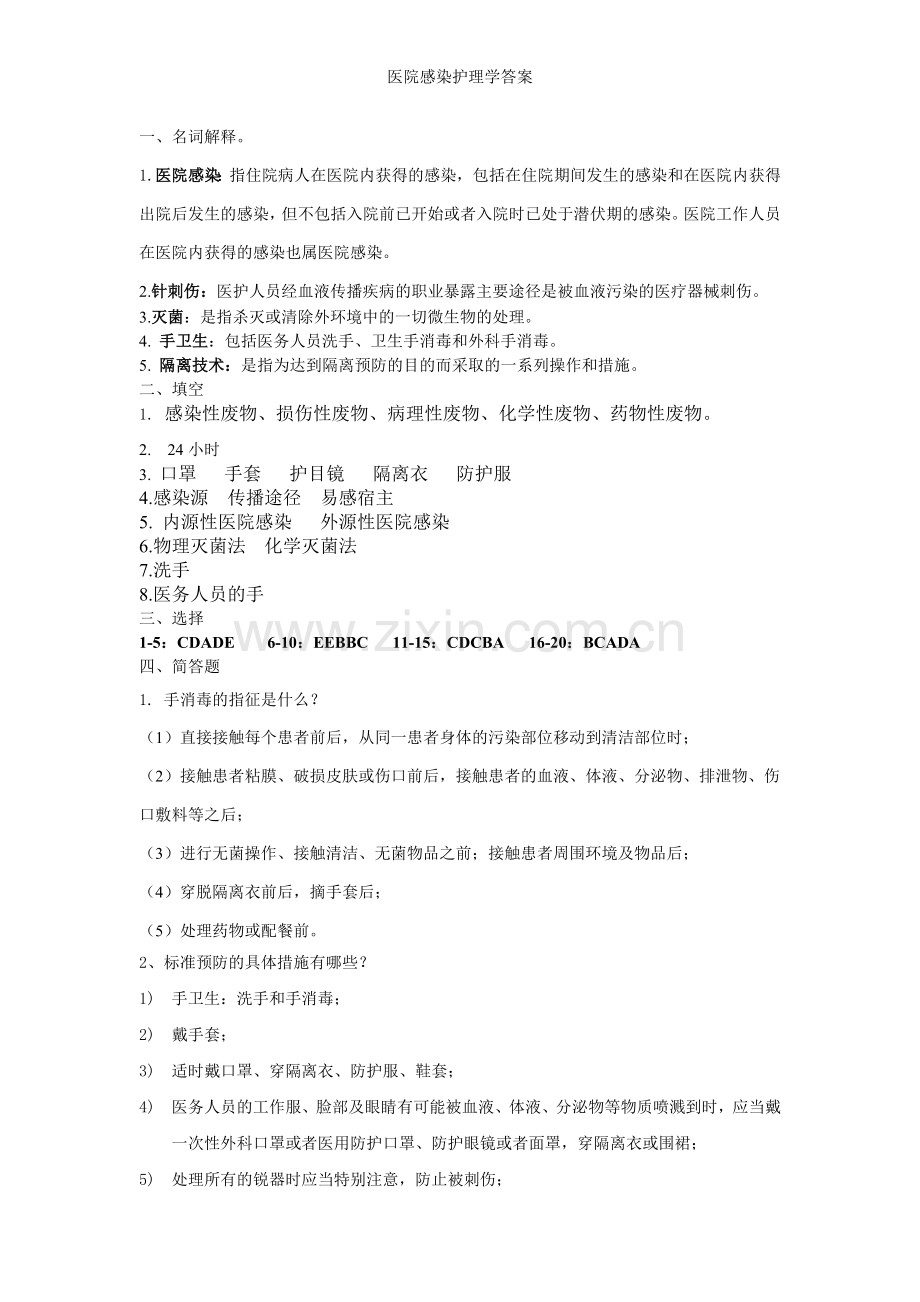 医院感染护理学答案

一、名词解释。

1.医院感染 指住院病人在医院内获得的感染，包括在住院期间发生的感染和在医院内获得出院后发生的感染，但不包括入院前已开始或者入院时已处于潜伏期的感染。医院工作人员在医院内获得的感染也属医院感染。

2.针刺伤：医护人员经血液传播疾病的职业暴露主要途径是被血液污染的医疗器械刺伤。
3.灭菌：是指杀灭或清除外环境中的一切微生物的处理。
4.手卫生：包括医务人员洗手、卫生手消毒和外科手消毒。
5.隔离技术：是指为达到隔离预防的目的而采取的一系列操作和措施。
二、填空
1.感染性废物、损伤性废物、病理性废物、化学性废物、药物性废物。

2.24小时
3.口罩 手套 护目镜 隔离衣 防护服
4.感染源 传播途径 易感宿主
5.内源性医院感染 外源性医院感染
6.物理灭菌法 化学灭菌法
7.洗手
8.医务人员的手
三、选择
1-5：CDADE 6-10：EEBBC 11-15：CDCBA 16-20：BCADA
四、简答题
1.手消毒的指征是什么？

（1）直接接触每个患者前后，从同一患者身体的污染部位移动到清洁部位时；

（2）接触患者粘膜、破损皮肤或伤口前后，接触患者的血液、体液、分泌物、排泄物、伤口敷料等之后；

（3）进行无菌操作、接触清洁、无菌物品之前；接触患者周围环境及物品后；

（4）穿脱隔离衣前后，摘手套后；

（5）处理药物或配餐前。

2、标准预防的具体措施有哪些？

1）手卫生：洗手和手消毒；

2）戴手套；

3）适时戴口罩、穿隔离衣、防护服、鞋套；

4）医务人员的工作服、脸部及眼睛有可能被血液、体液、分泌物等物质喷溅到时，应当戴一次性外科口罩或者医用防护口罩、防护眼镜或者面罩，穿隔离衣或围裙；

5）处理所有的锐器时应当特别注意，防止被刺伤；

www.zixin.com.cn